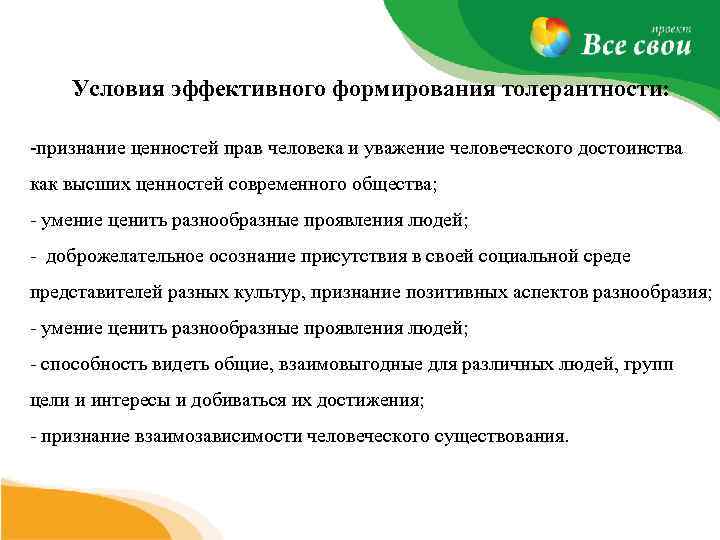 проект
Все свои

Условия эффективного формирования толерантности:

-признание ценностей прав человека и уважение человеческого достоинства как высших ценностей современного общества;
- умение ценить разнообразные проявления людей;
- доброжелательное осознание присутствия в своей социальной среде представителей разных культур, признание позитивных аспектов разнообразия;
- умение ценить разнообразные проявления людей;
- способность видеть общие, взаимовыгодные для различных людей, групп цели и интересы и добиваться их достижения;
- признание взаимозависимости человеческого существования.